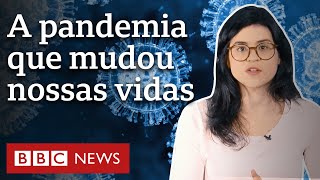 A pandemia que mudou nossas vidas

BBC NEWS